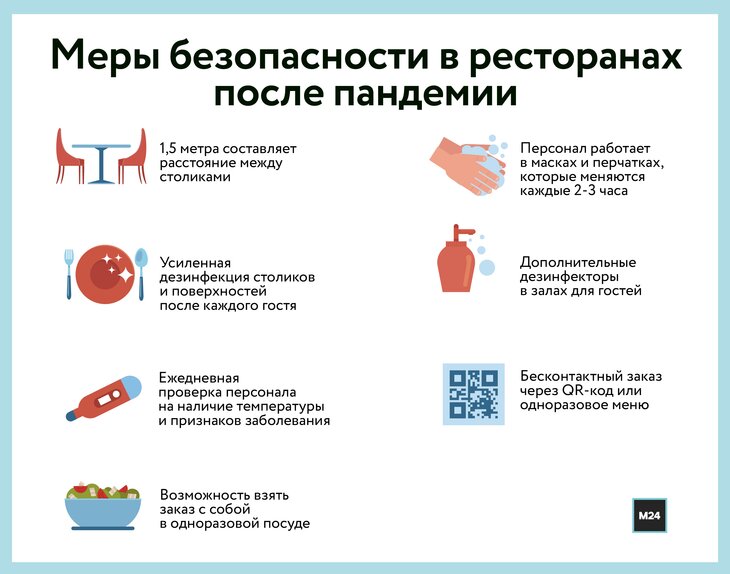 Меры безопасности в ресторанах после пандемии

1,5 метра составляет расстояние между столиками

Усиленная дезинфекция столиков и поверхностей после каждого гостя

Ежедневная проверка персонала на наличие температуры и признаков заболевания

Возможность взять заказ с собой в одноразовой посуде

Персонал работает в масках и перчатках, которые меняются каждые 2-3 часа

Дополнительные дезинфекторы в залах для гостей

Бесконтактный заказ через QR-код или одноразовое меню

M24